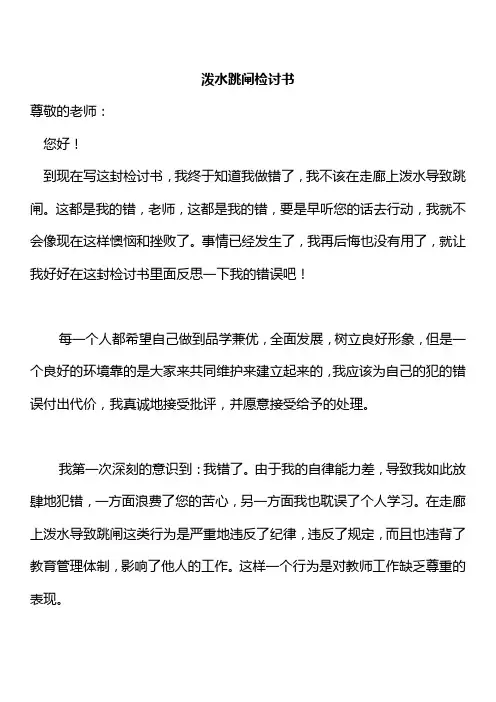 泼水跳闸检讨书

尊敬的老师：

您好！

到现在写这封检讨书，我终于知道我做错了，我不该在走廊上泼水导致跳闸。这都是我的错，老师，这都是我的错，要是早听您的话去行动，我就不会像现在这样懊恼和挫败了。事情已经发生了，我再后悔也没有用了，就让我好好在这封检讨书里面反思一下我的错误吧！

每一个人都希望自己做到品学兼优，全面发展，树立良好形象，但是一个良好的环境靠的是大家来共同维护来建立起来的，我应该为自己的犯的错误付出代价，我真诚地接受批评，并愿意接受给予的处理。

我第一次深刻的意识到：我错了。由于我的自律能力差，导致我如此放肆地犯错，一方面浪费了您的苦心，另一方面我也耽误了个人学习。在走廊上泼水导致跳闸这类行为是严重地违反了纪律，违反了规定，而且也违背了教育管理体制，影响了他人的工作。这样一个行为是对教师工作缺乏尊重的表现。